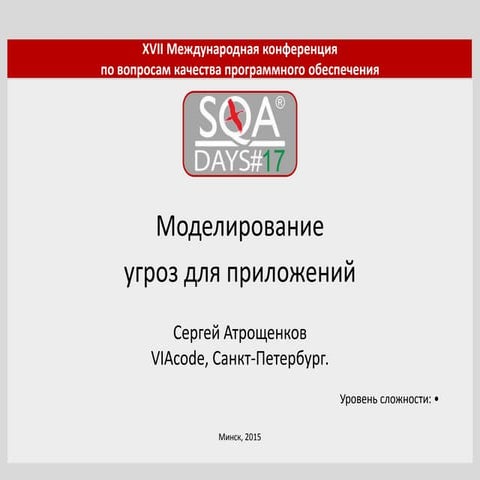 XVII Международная конференция
по вопросам качества программного обеспечения

SQA®
DAYS#17

Моделирование
угроз для приложений

Сергей Атрощенков
VIAcode, Санкт-Петербург.

Уровень сложности: •

Минск, 2015